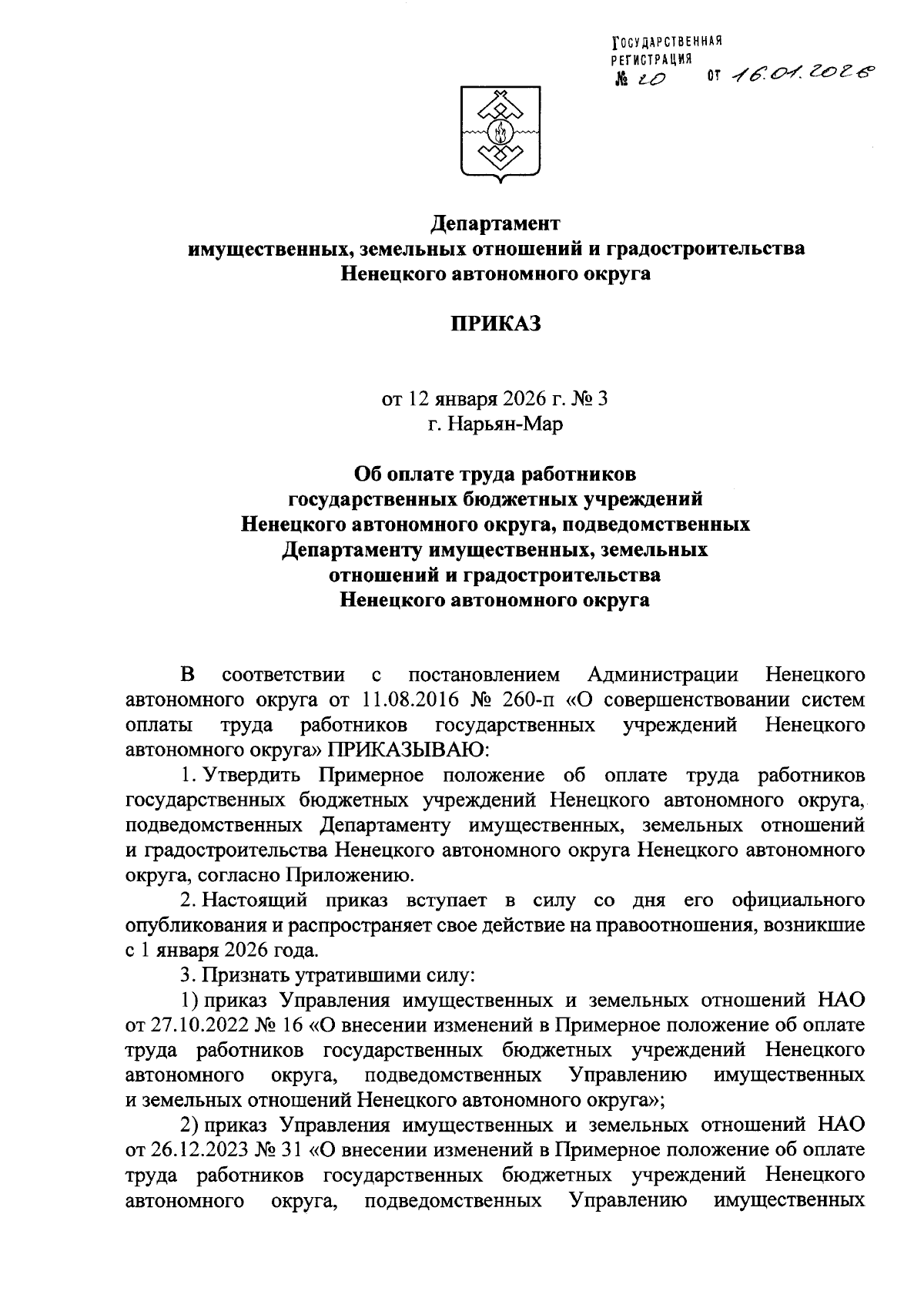 ГОСУДАРСТВЕННАЯ РЕГИСТРАЦИЯ
№ 20 от 16.01.2026

Департамент
имущественных, земельных отношений и градостроительства
Ненецкого автономного округа

ПРИКАЗ

от 12 января 2026 г. № 3
г. Нарьян-Мар

Об оплате труда работников
государственных бюджетных учреждений
Ненецкого автономного округа, подведомственных
Департаменту имущественных, земельных
отношений и градостроительства
Ненецкого автономного округа

В соответствии с постановлением Администрации Ненецкого автономного округа от 11.08.2016 № 260-п «О совершенствовании систем оплаты труда работников государственных учреждений Ненецкого автономного округа» ПРИКАЗЫВАЮ:

1. Утвердить Примерное положение об оплате труда работников государственных бюджетных учреждений Ненецкого автономного округа, подведомственных Департаменту имущественных, земельных отношений и градостроительства Ненецкого автономного округа Ненецкого автономного округа, согласно Приложению.

2. Настоящий приказ вступает в силу со дня его официального опубликования и распространяет свое действие на правоотношения, возникшие с 1 января 2026 года.

3. Признать утратившими силу:

1) приказ Управления имущественных и земельных отношений НАО от 27.10.2022 № 16 «О внесении изменений в Примерное положение об оплате труда работников государственных бюджетных учреждений Ненецкого автономного округа, подведомственных Управлению имущественных и земельных отношений Ненецкого автономного округа»;

2) приказ Управления имущественных и земельных отношений НАО от 26.12.2023 № 31 «О внесении изменений в Примерное положение об оплате труда работников государственных бюджетных учреждений Ненецкого автономного округа, подведомственных Управлению имущественных